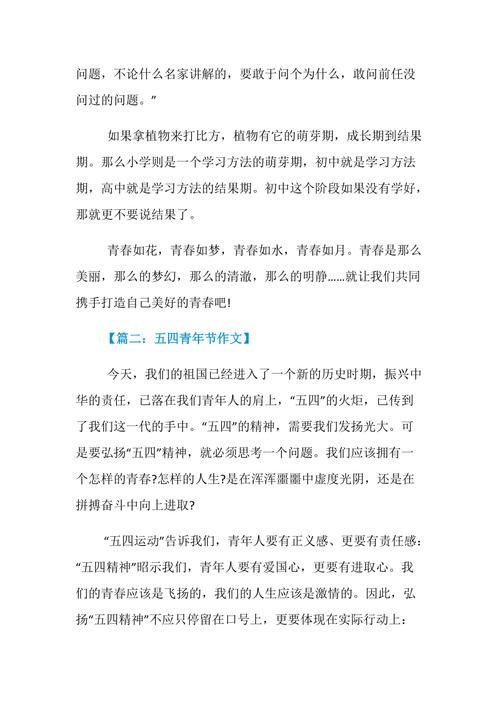 问题，不论什么名家讲解的，要敢于问个为什么，敢问前任没问过的问题。”

如果拿植物来打比方，植物有它的萌芽期，成长期到结果期。那么小学则是一个学习方法的萌芽期，初中就是学习方法期，高中就是学习方法的结果期。初中这个阶段如果没有学好，那就更不要说结果了。

青春如花，青春如梦，青春如水，青春如月。青春是那么美丽，那么的梦幻，那么的清澈，那么的明静……就让我们共同携手打造自己美好的青春吧!

【篇二：五四青年节作文】

今天，我们的祖国已经进入了一个新的历史时期，振兴中华的责任，已落在我们青年人的肩上，“五四”的火炬，已传到了我们这一代的手中。“五四”的精神，需要我们发扬光大。可是要弘扬“五四”精神，就必须思考一个问题。我们应该拥有一个怎样的青春?怎样的人生?是在浑浑噩噩中虚度光阴，还是在拼搏奋斗中向上进取?

“五四运动”告诉我们，青年人要有正义感、更要有责任感：“五四精神”昭示我们，青年人要有爱国心，更要有进取心。我们的青春应该是飞扬的，我们的人生应该是激情的。因此，弘扬“五四精神”不应只停留在口号上，更要体现在实际行动上：